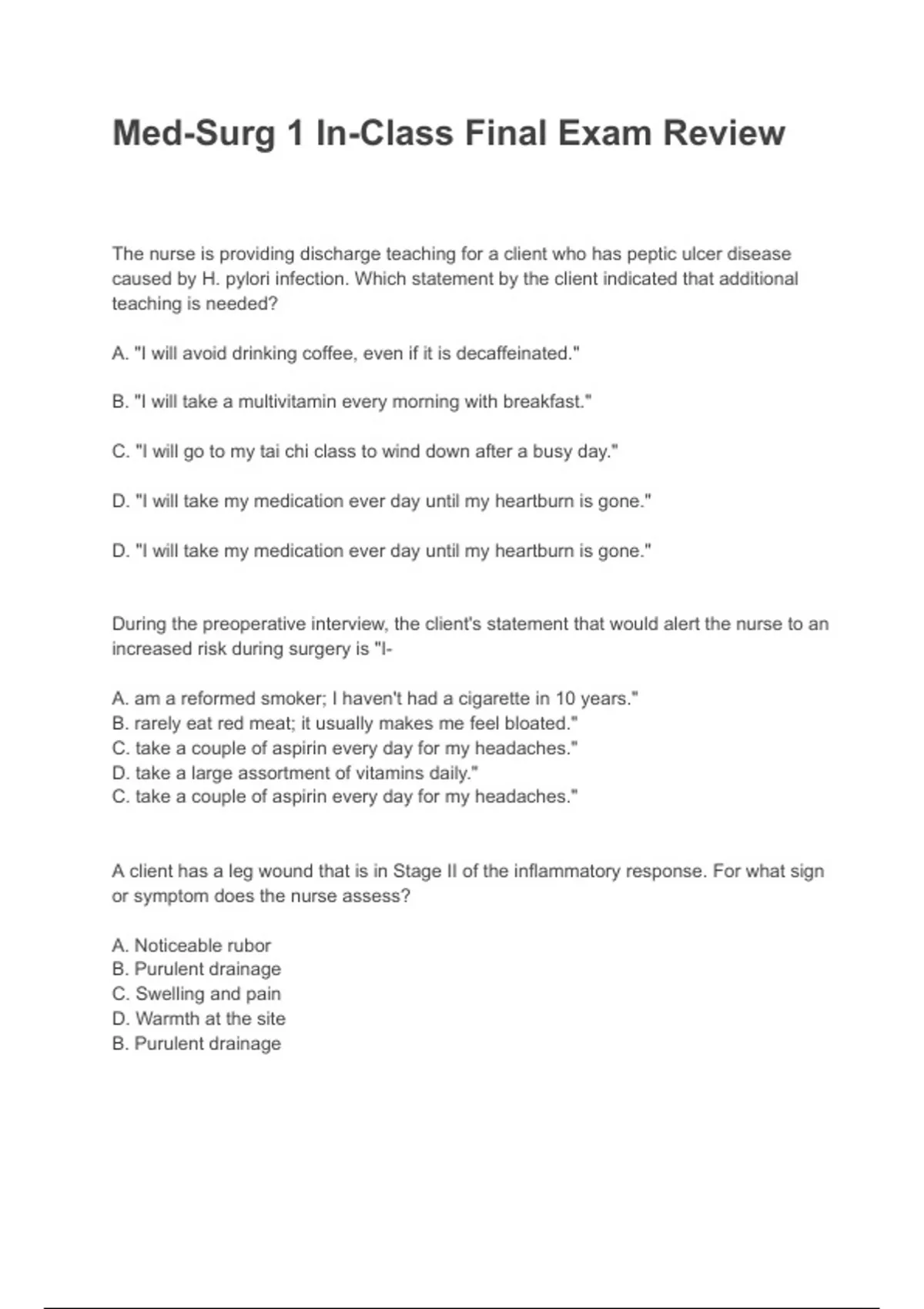 Med-Surg 1 In-Class Final Exam Review

The nurse is providing discharge teaching for a client who has peptic ulcer disease caused by H. pylori infection. Which statement by the client indicated that additional teaching is needed?

A. "I will avoid drinking coffee, even if it is decaffeinated."

B. "I will take a multivitamin every morning with breakfast."

C. "I will go to my tai chi class to wind down after a busy day."

D. "I will take my medication ever day until my heartburn is gone."

D. "I will take my medication ever day until my heartburn is gone."

During the preoperative interview, the client's statement that would alert the nurse to an increased risk during surgery is "I-

A. am a reformed smoker; I haven't had a cigarette in 10 years."
B. rarely eat red meat; it usually makes me feel bloated."
C. take a couple of aspirin every day for my headaches."
D. take a large assortment of vitamins daily."
C. take a couple of aspirin every day for my headaches."

A client has a leg wound that is in Stage II of the inflammatory response. For what sign or symptom does the nurse assess?

A. Noticeable rubor
B. Purulent drainage
C. Swelling and pain
D. Warmth at the site
B. Purulent drainage